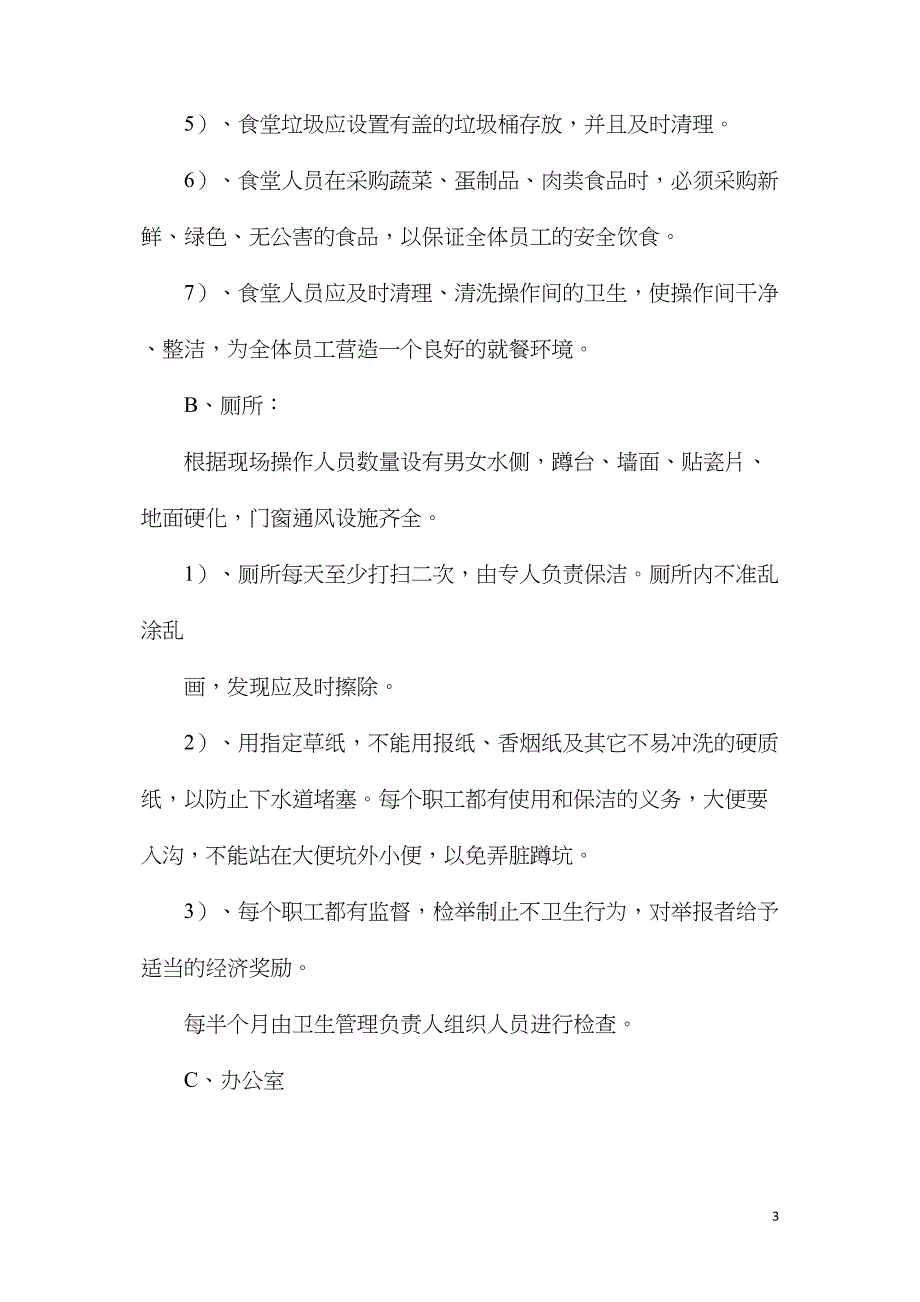 5）、食堂垃圾应设置有盖的垃圾桶存放，并且及时清理。

6）、食堂人员在采购蔬菜、蛋制品、肉类食品时，必须采购新鲜、绿色、无公害的食品，以保证全体员工的安全饮食。

7）、食堂人员应及时清理、清洗操作间的卫生，使操作间干净、整洁，为全体员工营造一个良好的就餐环境。

B、厕所：

根据现场操作人员数量设有男女水侧，蹲台、墙面、贴瓷片、地面硬化，门窗通风设施齐全。

1）、厕所每天至少打扫二次，由专人负责保洁。厕所内不准乱涂乱

画，发现应及时擦除。

2）、用指定草纸，不能用报纸、香烟纸及其它不易冲洗的硬质纸，以防止下水道堵塞。每个职工都有使用和保洁的义务，大便要入沟，不能站在大便坑外小便，以免弄脏蹲坑。

3）、每个职工都有监督，检举制止不卫生行为，对举报者给予适当的经济奖励。

每半个月由卫生管理负责人组织人员进行检查。

C、办公室

3